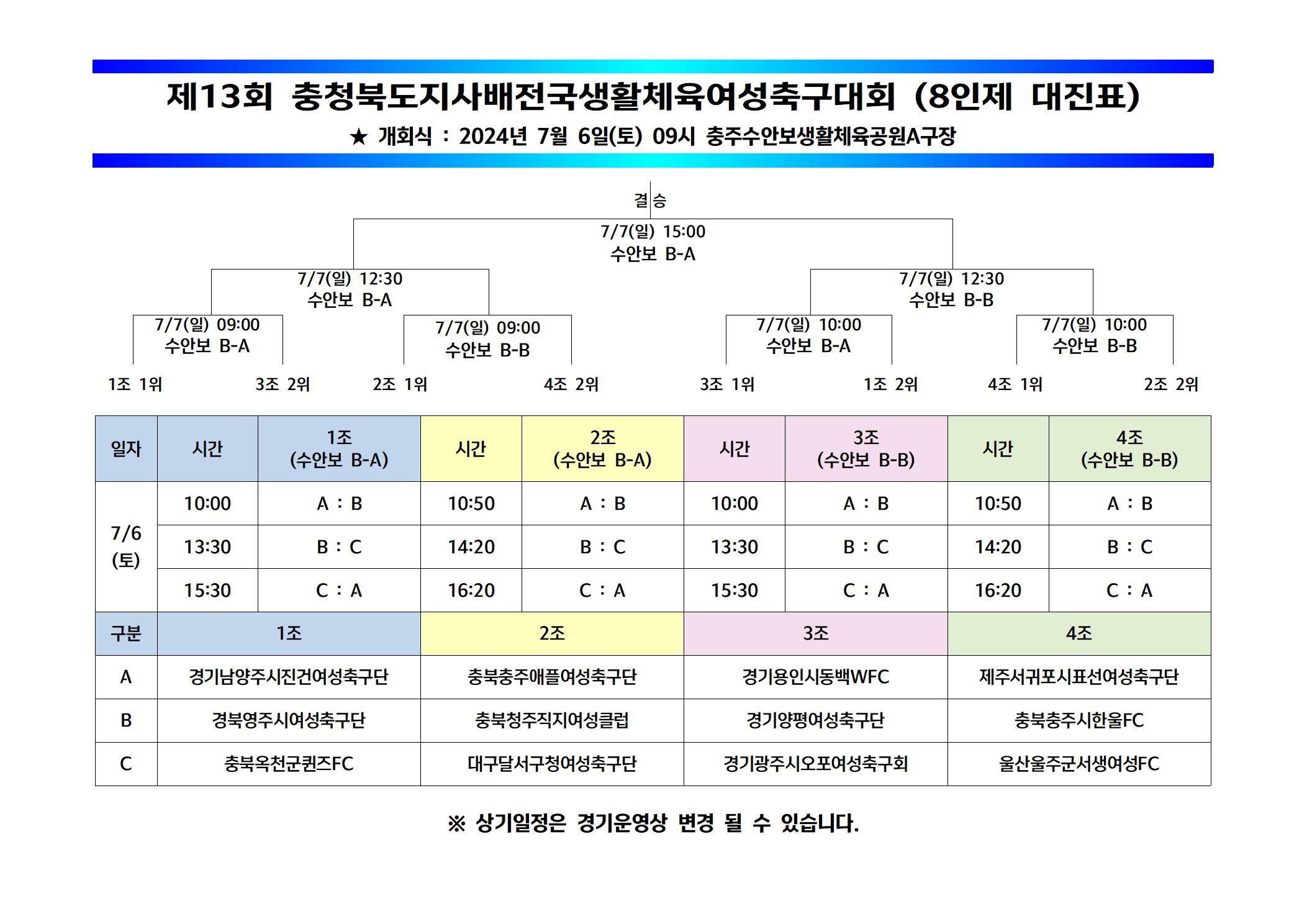 제13회 충청북도지사배전국생활체육여성축구대회 (8인제 대진표)

★ 개회식 : 2024년 7월 6일(토) 09시 충주수안보생활체육공원A구장

결승

7/7(일) 15:00
수안보 B-A

7/7(일) 12:30
수안보 B-A

7/7(일) 12:30
수안보 B-B

7/7(일) 09:00
수안보 B-A

7/7(일) 09:00
수안보 B-B

7/7(일) 10:00
수안보 B-A

7/7(일) 10:00
수안보 B-B

1조 1위 3조 2위 2조 1위 4조 2위 3조 1위 1조 2위 4조 1위 2조 2위

| 일자 | 시간 | 1조 (수안보 B-A) | 시간 | 2조 (수안보 B-A) | 시간 | 3조 (수안보 B-B) | 시간 | 4조 (수안보 B-B) |
|---|---|---|---|---|---|---|---|---|
| 7/6 (토) | 10:00 | A : B | 10:50 | A : B | 10:00 | A : B | 10:50 | A : B |
| | 13:30 | B : C | 14:20 | B : C | 13:30 | B : C | 14:20 | B : C |
| | 15:30 | C : A | 16:20 | C : A | 15:30 | C : A | 16:20 | C : A |
| 구분 | 1조 | | 2조 | | 3조 | | 4조 | |
| A | 경기남양주시진건여성축구단 | | 충북충주애플여성축구단 | | 경기용인시동백WFC | | 제주서귀포시표선여성축구단 | |
| B | 경북영주시여성축구단 | | 충북청주직지여성클럽 | | 경기양평여성축구단 | | 충북충주시한울FC | |
| C | 충북옥천군퀸즈FC | | 대구달서구청여성축구단 | | 경기광주시오포여성축구회 | | 울산울주군서생여성FC | |

※ 상기일정은 경기운영상 변경 될 수 있습니다.